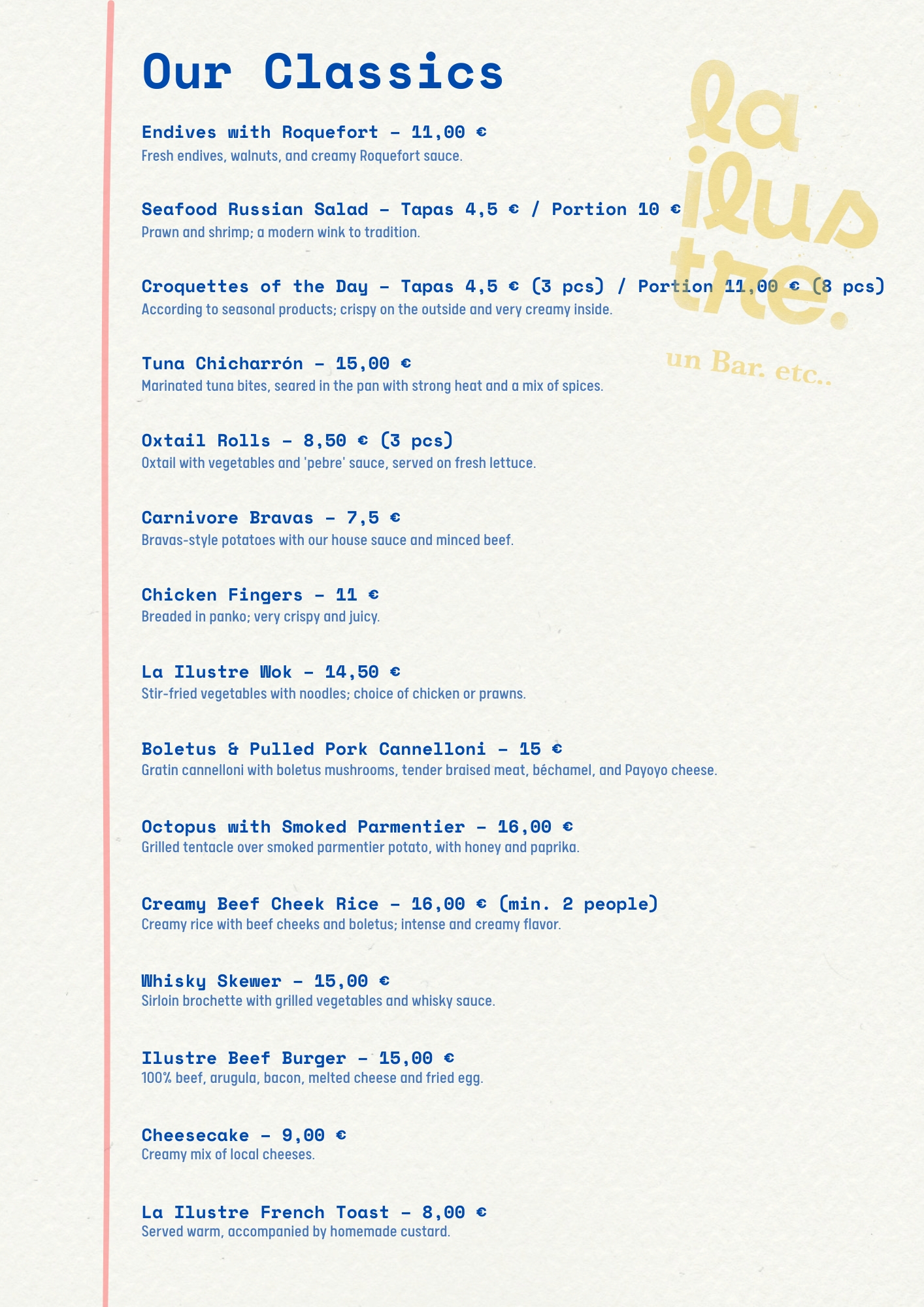 Our Classics

la ilus tre.

un Bar. etc..

Endives with Roquefort – 11,00 €
Fresh endives, walnuts, and creamy Roquefort sauce.

Seafood Russian Salad – Tapas 4,5 € / Portion 10 €
Prawn and shrimp; a modern wink to tradition.

Croquettes of the Day – Tapas 4,5 € (3 pcs) / Portion 11,00 € (8 pcs)
According to seasonal products; crispy on the outside and very creamy inside.

Tuna Chicharrón – 15,00 €
Marinated tuna bites, seared in the pan with strong heat and a mix of spices.

Oxtail Rolls – 8,50 € (3 pcs)
Oxtail with vegetables and 'pebre' sauce, served on fresh lettuce.

Carnivore Bravas – 7,5 €
Bravas-style potatoes with our house sauce and minced beef.

Chicken Fingers – 11 €
Breaded in panko; very crispy and juicy.

La Ilustre Wok – 14,50 €
Stir-fried vegetables with noodles; choice of chicken or prawns.

Boletus & Pulled Pork Cannelloni – 15 €
Gratin cannelloni with boletus mushrooms, tender braised meat, béchamel, and Payoyo cheese.

Octopus with Smoked Parmentier – 16,00 €
Grilled tentacle over smoked parmentier potato, with honey and paprika.

Creamy Beef Cheek Rice – 16,00 € (min. 2 people)
Creamy rice with beef cheeks and boletus; intense and creamy flavor.

Whisky Skewer – 15,00 €
Sirloin brochette with grilled vegetables and whisky sauce.

Ilustre Beef Burger – 15,00 €
100% beef, arugula, bacon, melted cheese and fried egg.

Cheesecake – 9,00 €
Creamy mix of local cheeses.

La Ilustre French Toast – 8,00 €
Served warm, accompanied by homemade custard.